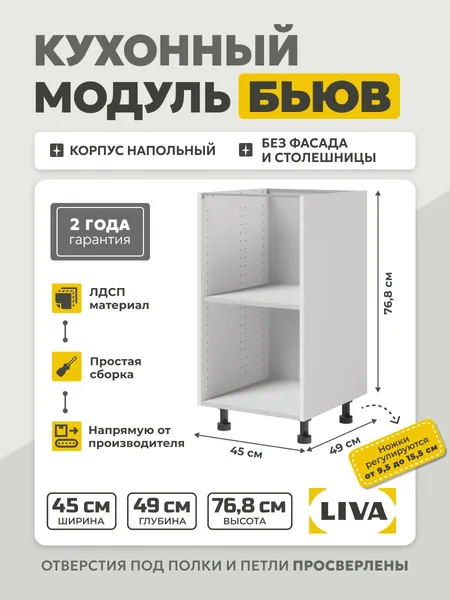 КУХОННЫЙ МОДУЛЬ БЬЮВ

КОРПУС НАПОЛЬНЫЙ

БЕЗ ФАСАДА И СТОЛЕШНИЦЫ

2 ГОДА гарантия

ЛДСП материал

Простая сборка

Напрямую от производителя

76,8 см

45 см

49 см

Ножки регулируются от 9,5 до 15,5 см

45 СМ ШИРИНА

49 СМ ГЛУБИНА

76,8 СМ ВЫСОТА

LIVA

ОТВЕРСТИЯ ПОД ПОЛКИ И ПЕТЛИ ПРОСВЕРЛЕНЫ